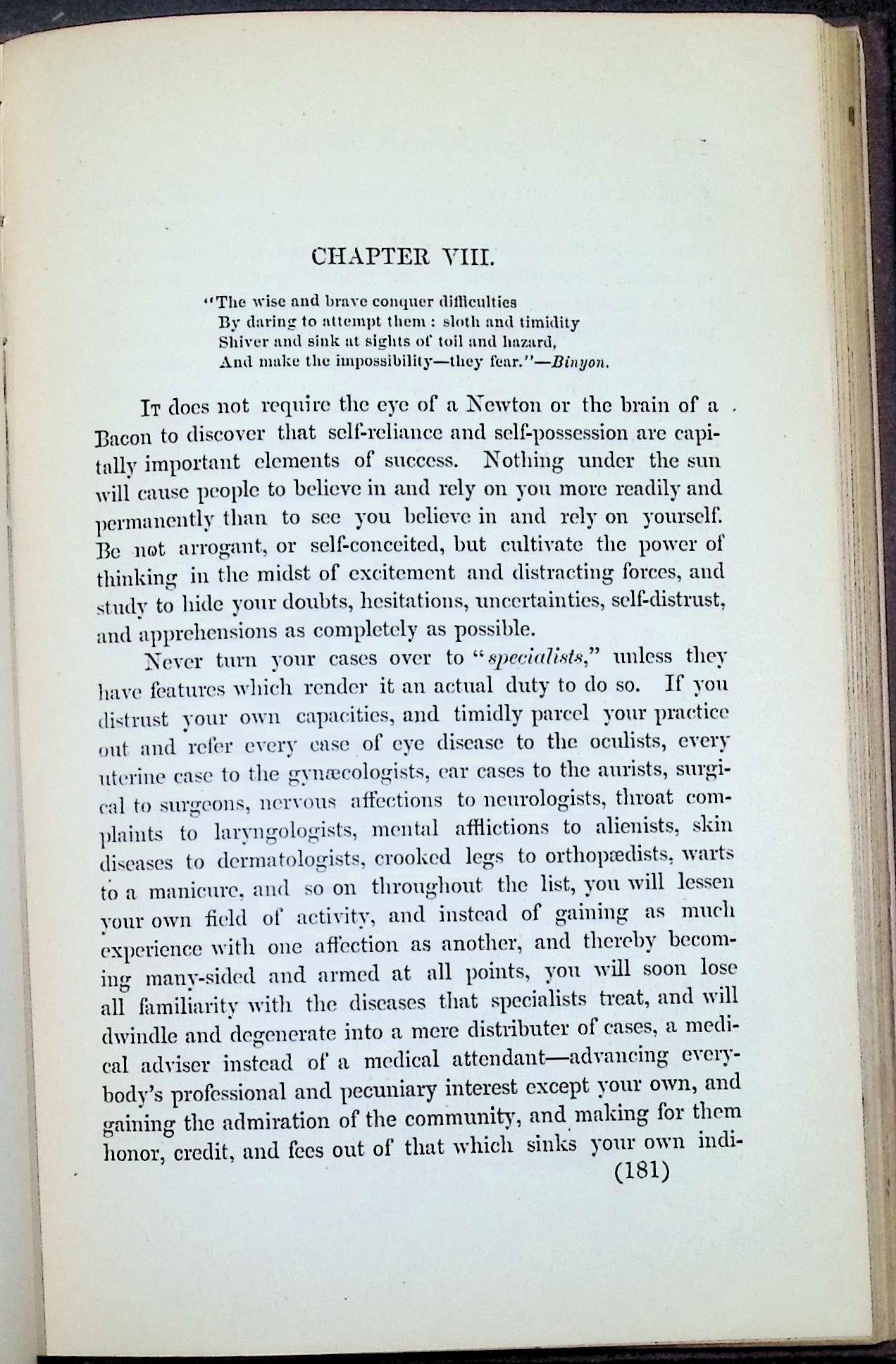 CHAPTER VIII.

"The wise and brave conquer difficulties
By daring to attempt them: sloth and timidity
Shiver and sink at sights of toil and hazard,
And make the impossibility—they fear."—Binyon.

It does not require the eye of a Newton or the brain of a Bacon to discover that self-reliance and self-possession are capitally important elements of success. Nothing under the sun will cause people to believe in and rely on you more readily and permanently than to see you believe in and rely on yourself. Be not arrogant, or self-conceited, but cultivate the power of thinking in the midst of excitement and distracting forces, and study to hide your doubts, hesitations, uncertainties, self-distrust, and apprehensions as completely as possible.

Never turn your cases over to "specialists," unless they have features which render it an actual duty to do so. If you distrust your own capacities, and timidly parcel your practice out and refer every case of eye disease to the oculists, every uterine case to the gynæcologists, ear cases to the aurists, surgical to surgeons, nervous affections to neurologists, throat complaints to laryngologists, mental afflictions to alienists, skin diseases to dermatologists, crooked legs to orthopædists, warts to a manicure, and so on throughout the list, you will lessen your own field of activity, and instead of gaining as much experience with one affection as another, and thereby becoming many-sided and armed at all points, you will soon lose all familiarity with the diseases that specialists treat, and will dwindle and degenerate into a mere distributer of cases, a medical adviser instead of a medical attendant—advancing everybody's professional and pecuniary interest except your own, and gaining the admiration of the community, and making for them honor, credit, and fees out of that which sinks your own indi-

(181)